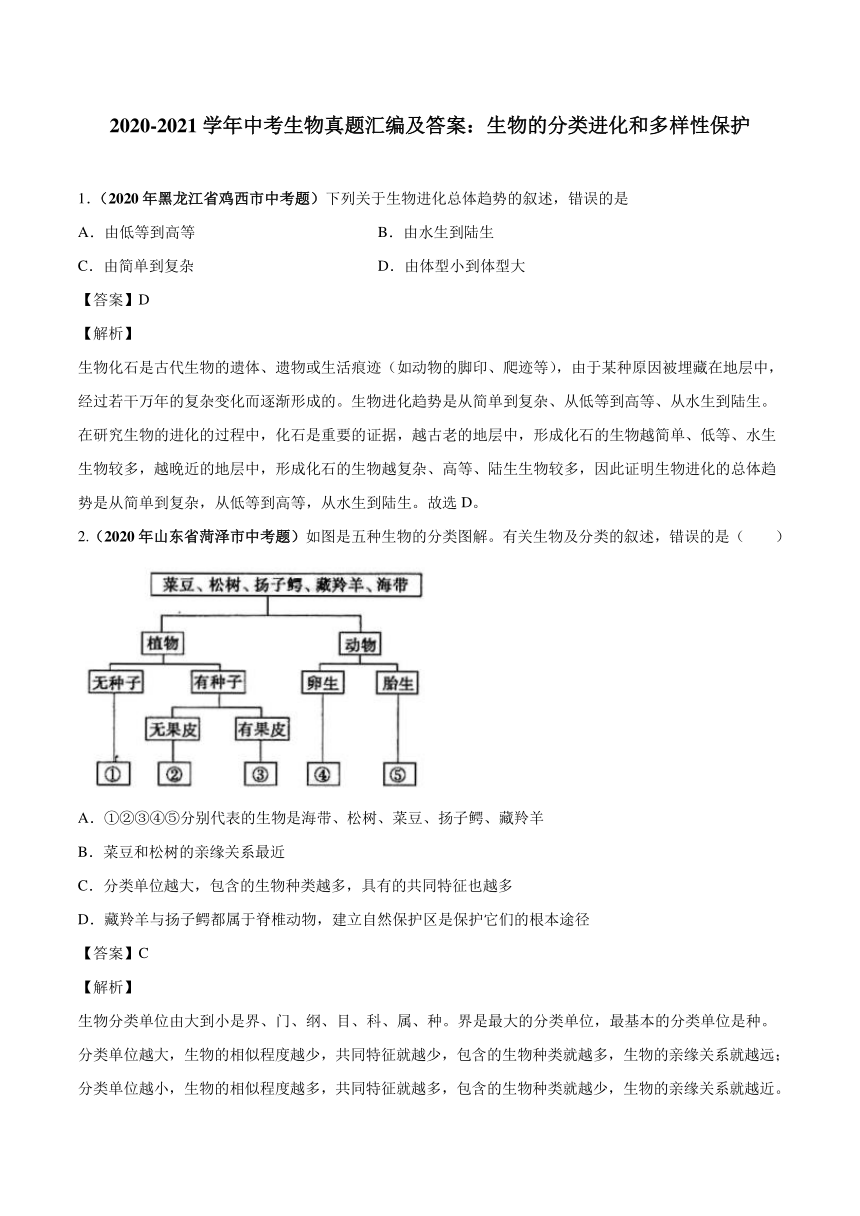 2020-2021 学年中考生物真题汇编及答案：生物的分类进化和多样性保护

1.（2020 年黑龙江省鸡西市中考题）下列关于生物进化总体趋势的叙述，错误的是

A．由低等到高等

B．由水生到陆生

C．由简单到复杂

D．由体型小到体型大

【答案】D

【解析】

生物化石是古代生物的遗体、遗物或生活痕迹（如动物的脚印、爬迹等），由于某种原因被埋藏在地层中，经过若干万年的复杂变化而逐渐形成的。生物进化趋势是从简单到复杂、从低等到高等、从水生到陆生。在研究生物的进化的过程中，化石是重要的证据，越古老的地层中，形成化石的生物越简单、低等、水生生物较多，越晚近的地层中，形成化石的生物越复杂、高等、陆生生物较多，因此证明生物进化的总体趋势是从简单到复杂，从低等到高等，从水生到陆生。故选 D。

2.（2020 年山东省菏泽市中考题）如图是五种生物的分类图解。有关生物及分类的叙述，错误的是（　　）

菜豆、松树、扬子鳄、藏羚羊、海带
植物
动物
无种子
有种子
卵生
胎生
无果皮
有果皮
①
②
③
④
⑤

A．①②③④⑤分别代表的生物是海带、松树、菜豆、扬子鳄、藏羚羊

B．菜豆和松树的亲缘关系最近

C．分类单位越大，包含的生物种类越多，具有的共同特征也越多

D．藏羚羊与扬子鳄都属于脊椎动物，建立自然保护区是保护它们的根本途径

【答案】C

【解析】

生物分类单位由大到小是界、门、纲、目、科、属、种。界是最大的分类单位，最基本的分类单位是种。分类单位越大，生物的相似程度越少，共同特征就越少，包含的生物种类就越多，生物的亲缘关系就越远；分类单位越小，生物的相似程度越多，共同特征就越多，包含的生物种类就越少，生物的亲缘关系就越近。